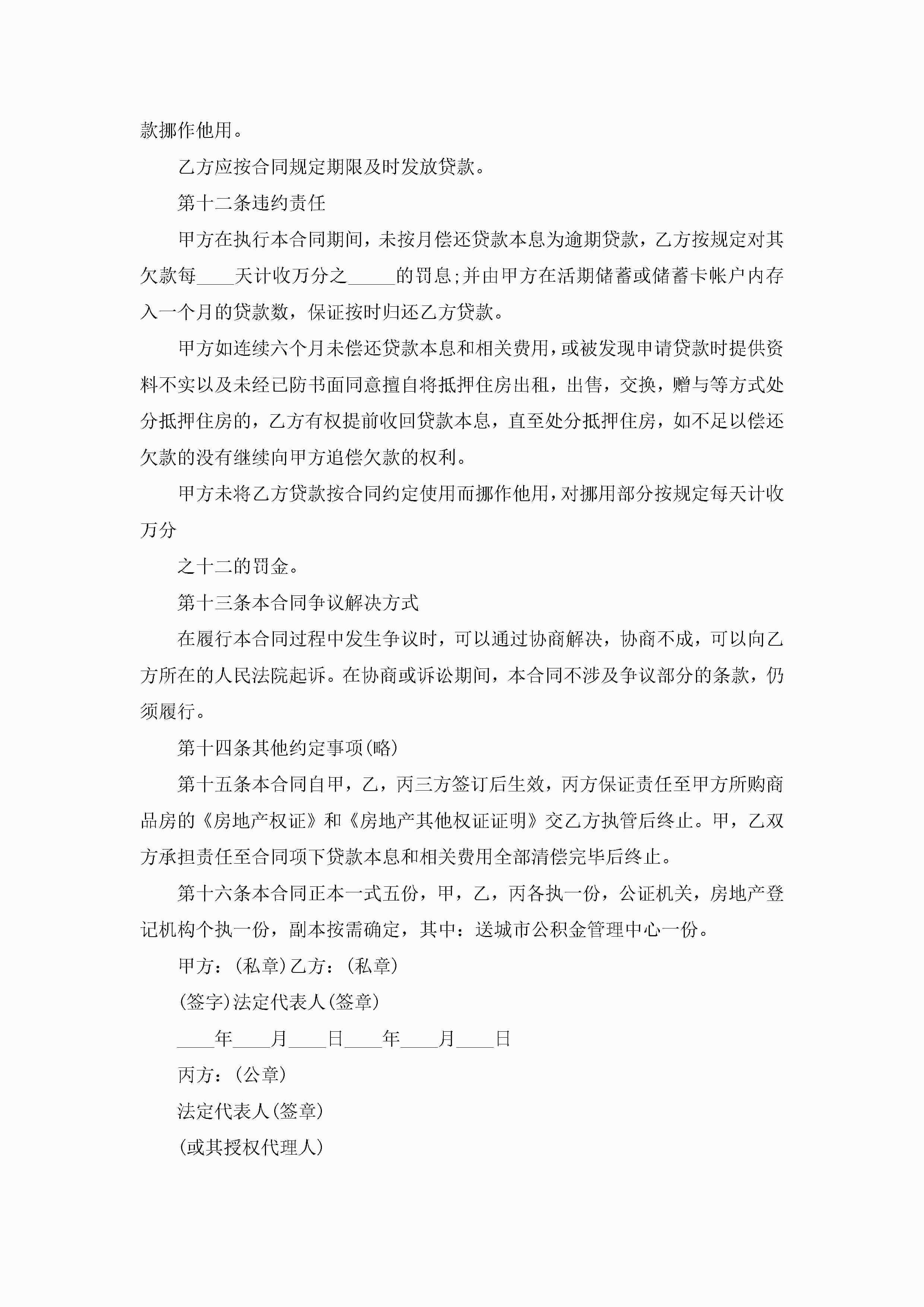 款挪作他用。

乙方应按合同规定期限及时发放贷款。

第十二条违约责任

甲方在执行本合同期间，未按月偿还贷款本息为逾期贷款，乙方按规定对其欠款每____天计收万分之_____的罚息;并由甲方在活期储蓄或储蓄卡帐户内存入一个月的贷款数，保证按时归还乙方贷款。

甲方如连续六个月未偿还贷款本息和相关费用，或被发现申请贷款时提供资料不实以及未经已防书面同意擅自将抵押住房出租，出售，交换，赠与等方式处分抵押住房的，乙方有权提前收回贷款本息，直至处分抵押住房，如不足以偿还欠款的没有继续向甲方追偿欠款的权利。

甲方未将乙方贷款按合同约定使用而挪作他用，对挪用部分按规定每天计收万分

之十二的罚金。

第十三条本合同争议解决方式

在履行本合同过程中发生争议时，可以通过协商解决，协商不成，可以向乙方所在的人民法院起诉。在协商或诉讼期间，本合同不涉及争议部分的条款，仍须履行。

第十四条其他约定事项(略)

第十五条本合同自甲，乙，丙三方签订后生效，丙方保证责任至甲方所购商品房的《房地产权证》和《房地产其他权证证明》交乙方执管后终止。甲，乙双方承担责任至合同项下贷款本息和相关费用全部清偿完毕后终止。

第十六条本合同正本一式五份，甲，乙，丙各执一份，公证机关，房地产登记机构个执一份，副本按需确定，其中：送城市公积金管理中心一份。

甲方：(私章)乙方：(私章)

(签字)法定代表人(签章)

____年____月____日____年____月____日

丙方：(公章)

法定代表人(签章)

(或其授权代理人)